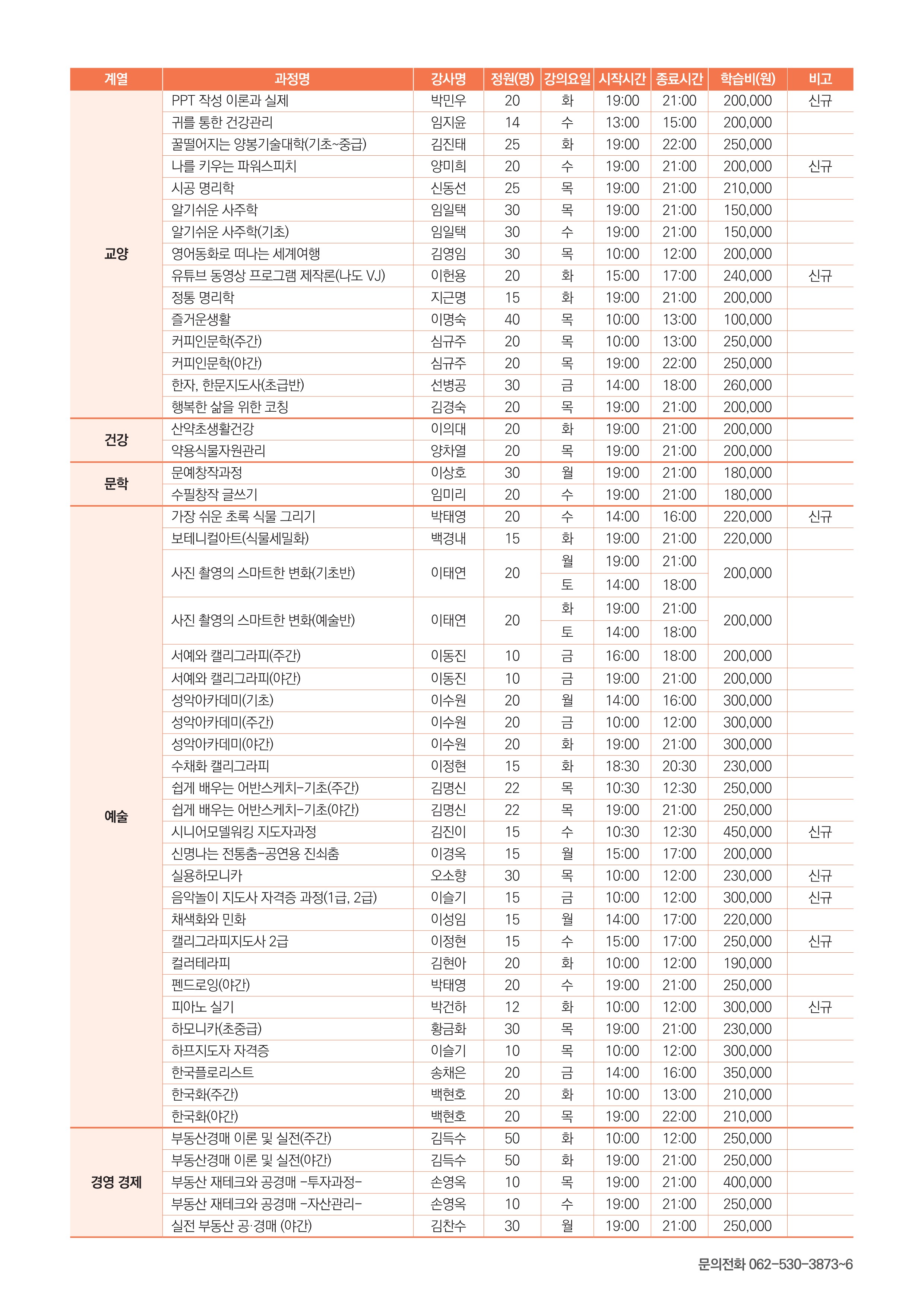 | 계열 | 과정명 | 강사명 | 정원(명) | 강의요일 | 시작시간 | 종료시간 | 학습비(원) | 비고 |
|---|---|---|---|---|---|---|---|---|
| 교양 | PPT 작성 이론과 실제 | 박민우 | 20 | 화 | 19:00 | 21:00 | 200,000 | 신규 |
| | 귀를 통한 건강관리 | 임지윤 | 14 | 수 | 13:00 | 15:00 | 200,000 | |
| | 꿀떨어지는 양봉기술대학(기초~중급) | 김진태 | 25 | 화 | 19:00 | 22:00 | 250,000 | |
| | 나를 키우는 파워스피치 | 양미희 | 20 | 수 | 19:00 | 21:00 | 200,000 | 신규 |
| | 시공 명리학 | 신동선 | 25 | 목 | 19:00 | 21:00 | 210,000 | |
| | 알기쉬운 사주학 | 임일택 | 30 | 목 | 19:00 | 21:00 | 150,000 | |
| | 알기쉬운 사주학(기초) | 임일택 | 30 | 수 | 19:00 | 21:00 | 150,000 | |
| | 영어동화로 떠나는 세계여행 | 김영임 | 30 | 목 | 10:00 | 12:00 | 200,000 | |
| | 유튜브 동영상 프로그램 제작론(나도 VJ) | 이헌용 | 20 | 화 | 15:00 | 17:00 | 240,000 | 신규 |
| | 정통 명리학 | 지근명 | 15 | 화 | 19:00 | 21:00 | 200,000 | |
| | 즐거운생활 | 이명숙 | 40 | 목 | 10:00 | 13:00 | 100,000 | |
| | 커피인문학(주간) | 심규주 | 20 | 목 | 10:00 | 13:00 | 250,000 | |
| | 커피인문학(야간) | 심규주 | 20 | 목 | 19:00 | 22:00 | 250,000 | |
| | 한자, 한문지도사(초급반) | 선병공 | 30 | 금 | 14:00 | 18:00 | 260,000 | |
| | 행복한 삶을 위한 코칭 | 김경숙 | 20 | 목 | 19:00 | 21:00 | 200,000 | |
| 건강 | 산약초생활건강 | 이의대 | 20 | 화 | 19:00 | 21:00 | 200,000 | |
| | 약용식물자원관리 | 양차열 | 20 | 목 | 19:00 | 21:00 | 200,000 | |
| 문학 | 문예창작과정 | 이상호 | 30 | 월 | 19:00 | 21:00 | 180,000 | |
| | 수필창작 글쓰기 | 임미리 | 20 | 수 | 19:00 | 21:00 | 180,000 | |
| 예술 | 가장 쉬운 초록 식물 그리기 | 박태영 | 20 | 수 | 14:00 | 16:00 | 220,000 | 신규 |
| | 보테니컬아트(식물세밀화) | 백경내 | 15 | 화 | 19:00 | 21:00 | 220,000 | |
| | 사진 촬영의 스마트한 변화(기초반) | 이태연 | 20 | 월 | 19:00 | 21:00 | 200,000 | |
| | | | | 토 | 14:00 | 18:00 | | |
| | 사진 촬영의 스마트한 변화(예술반) | 이태연 | 20 | 화 | 19:00 | 21:00 | 200,000 | |
| | | | | 토 | 14:00 | 18:00 | | |
| | 서예와 캘리그라피(주간) | 이동진 | 10 | 금 | 16:00 | 18:00 | 200,000 | |
| | 서예와 캘리그라피(야간) | 이동진 | 10 | 금 | 19:00 | 21:00 | 200,000 | |
| | 성악아카데미(기초) | 이수원 | 20 | 월 | 14:00 | 16:00 | 300,000 | |
| | 성악아카데미(주간) | 이수원 | 20 | 금 | 10:00 | 12:00 | 300,000 | |
| | 성악아카데미(야간) | 이수원 | 20 | 화 | 19:00 | 21:00 | 300,000 | |
| | 수채화 캘리그라피 | 이정현 | 15 | 화 | 18:30 | 20:30 | 230,000 | |
| | 쉽게 배우는 어반스케치-기초(주간) | 김명신 | 22 | 목 | 10:30 | 12:30 | 250,000 | |
| | 쉽게 배우는 어반스케치-기초(야간) | 김명신 | 22 | 목 | 19:00 | 21:00 | 250,000 | |
| | 시니어모델워킹 지도자과정 | 김진이 | 15 | 수 | 10:30 | 12:30 | 450,000 | 신규 |
| | 신명나는 전통춤-공연용 진쇠춤 | 이경옥 | 15 | 월 | 15:00 | 17:00 | 200,000 | |
| | 실용하모니카 | 오소향 | 30 | 목 | 10:00 | 12:00 | 230,000 | 신규 |
| | 음악놀이 지도사 자격증 과정(1급, 2급) | 이슬기 | 15 | 금 | 10:00 | 12:00 | 300,000 | 신규 |
| | 채색화와 민화 | 이성임 | 15 | 월 | 14:00 | 17:00 | 220,000 | |
| | 캘리그라피지도사 2급 | 이정현 | 15 | 수 | 15:00 | 17:00 | 250,000 | 신규 |
| | 컬러테라피 | 김현아 | 20 | 화 | 10:00 | 12:00 | 190,000 | |
| | 펜드로잉(야간) | 박태영 | 20 | 수 | 19:00 | 21:00 | 250,000 | |
| | 피아노 실기 | 박건하 | 12 | 화 | 10:00 | 12:00 | 300,000 | 신규 |
| | 하모니카(초중급) | 황금화 | 30 | 목 | 19:00 | 21:00 | 230,000 | |
| | 하프지도자 자격증 | 이슬기 | 10 | 목 | 10:00 | 12:00 | 300,000 | |
| | 한국플로리스트 | 송채은 | 20 | 금 | 14:00 | 16:00 | 350,000 | |
| | 한국화(주간) | 백현호 | 20 | 화 | 10:00 | 13:00 | 210,000 | |
| | 한국화(야간) | 백현호 | 20 | 목 | 19:00 | 22:00 | 210,000 | |
| 경영 경제 | 부동산경매 이론 및 실전(주간) | 김득수 | 50 | 화 | 10:00 | 12:00 | 250,000 | |
| | 부동산경매 이론 및 실전(야간) | 김득수 | 50 | 화 | 19:00 | 21:00 | 250,000 | |
| | 부동산 재테크와 공경매 -투자과정- | 손영옥 | 10 | 목 | 19:00 | 21:00 | 400,000 | |
| | 부동산 재테크와 공경매 -자산관리- | 손영옥 | 10 | 수 | 19:00 | 21:00 | 250,000 | |
| | 실전 부동산 공·경매 (야간) | 김찬수 | 30 | 월 | 19:00 | 21:00 | 250,000 | |

문의전화 062-530-3873~6